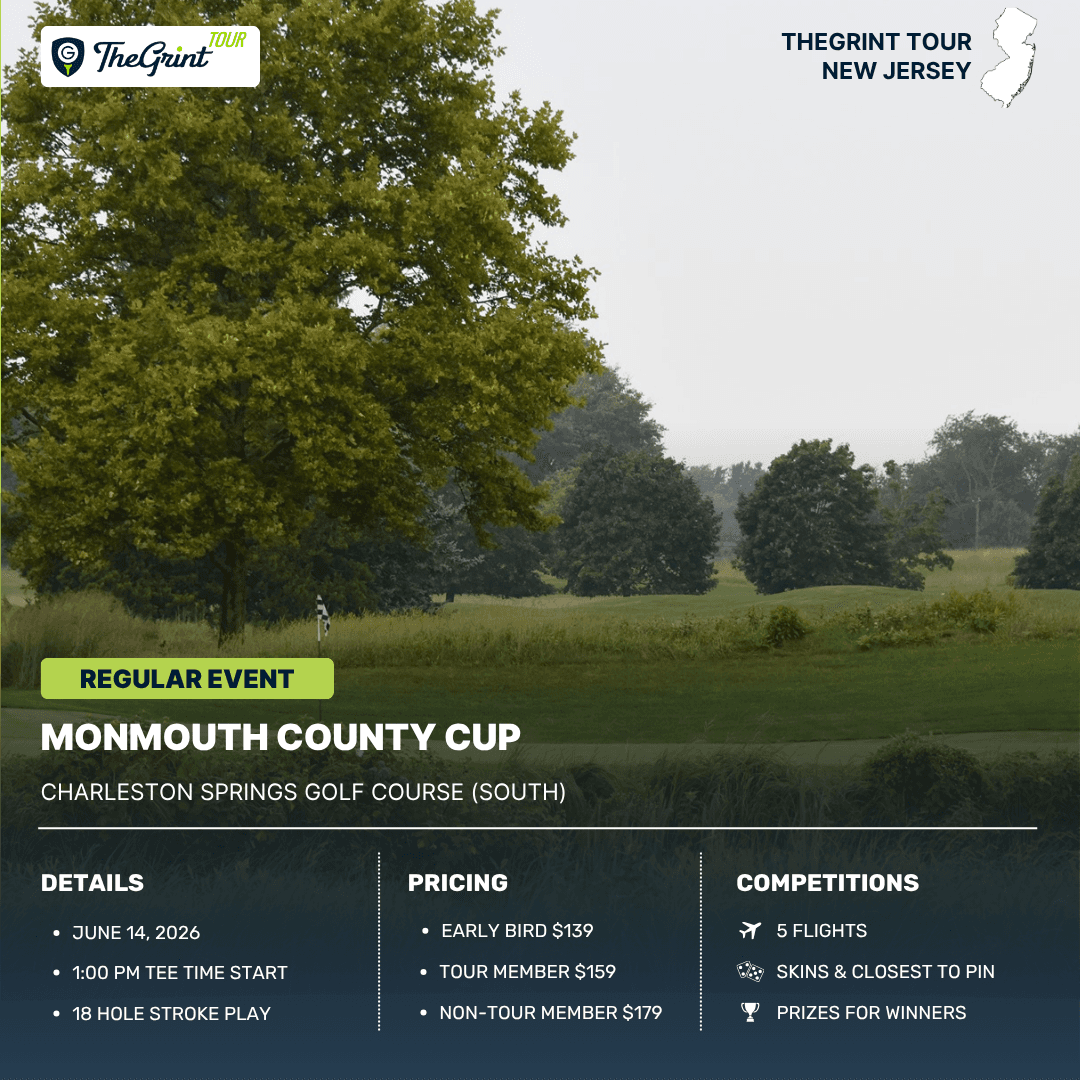 TheGrint TOUR

THEGRINT TOUR
NEW JERSEY

REGULAR EVENT

MONMOUTH COUNTY CUP

CHARLESTON SPRINGS GOLF COURSE (SOUTH)

DETAILS
• JUNE 14, 2026
• 1:00 PM TEE TIME START
• 18 HOLE STROKE PLAY

PRICING
• EARLY BIRD $139
• TOUR MEMBER $159
• NON-TOUR MEMBER $179

COMPETITIONS
5 FLIGHTS
SKINS & CLOSEST TO PIN
PRIZES FOR WINNERS